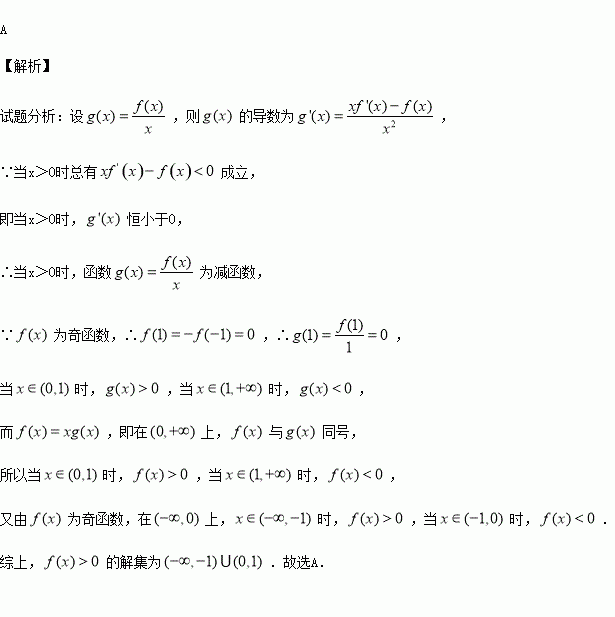 A

【解析】

试题分析：设$g(x)=\frac{f(x)}{x}$，则$g(x)$的导数为$g'(x)=\frac{xf'(x)-f(x)}{x^2}$，

∵当x>0时总有$xf'(x)-f(x)<0$成立，

即当x>0时，$g'(x)$恒小于0，

∴当x>0时，函数$g(x)=\frac{f(x)}{x}$为减函数，

∵$f(x)$为奇函数，∴$f(1)=-f(-1)=0$，∴$g(1)=\frac{f(1)}{1}=0$，

当$x\in(0,1)$时，$g(x)>0$，当$x\in(1,+\infty)$时，$g(x)<0$，

而$f(x)=xg(x)$，即在$(0,+\infty)$上，$f(x)$与$g(x)$同号，

所以当$x\in(0,1)$时，$f(x)>0$，当$x\in(1,+\infty)$时，$f(x)<0$，

又由$f(x)$为奇函数，在$(-\infty,0)$上，$x\in(-\infty,-1)$时，$f(x)>0$，当$x\in(-1,0)$时，$f(x)<0$．

综上，$f(x)>0$的解集为$(-\infty,-1)\cup(0,1)$．故选A．